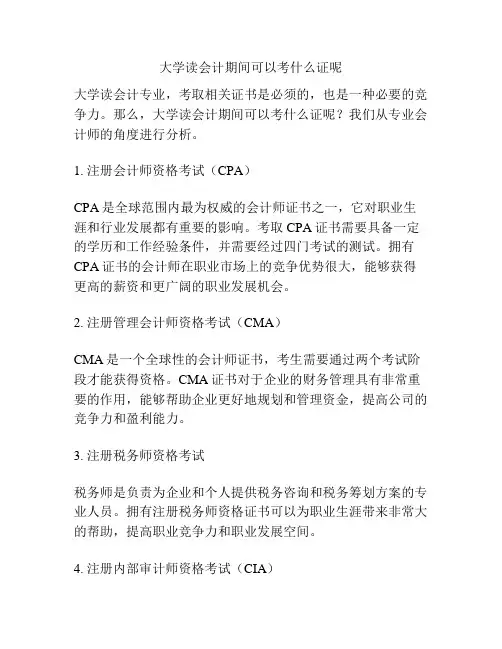 大学读会计期间可以考什么证呢

大学读会计专业，考取相关证书是必须的，也是一种必要的竞争力。那么，大学读会计期间可以考什么证呢？我们从专业会计师的角度进行分析。

1. 注册会计师资格考试（CPA）

CPA 是全球范围内最为权威的会计师证书之一，它对职业生涯和行业发展都有重要的影响。考取 CPA 证书需要具备一定的学历和工作经验条件，并需要经过四门考试的测试。拥有 CPA 证书的会计师在职业市场上的竞争优势很大，能够获得更高的薪资和更广阔的职业发展机会。

2. 注册管理会计师资格考试（CMA）

CMA 是一个全球性的会计师证书，考生需要通过两个考试阶段才能获得资格。CMA 证书对于企业的财务管理具有非常重要的作用，能够帮助企业更好地规划和管理资金，提高公司的竞争力和盈利能力。

3. 注册税务师资格考试

税务师是负责为企业和个人提供税务咨询和税务筹划方案的专业人员。拥有注册税务师资格证书可以为职业生涯带来非常大的帮助，提高职业竞争力和职业发展空间。

4. 注册内部审计师资格考试（CIA）